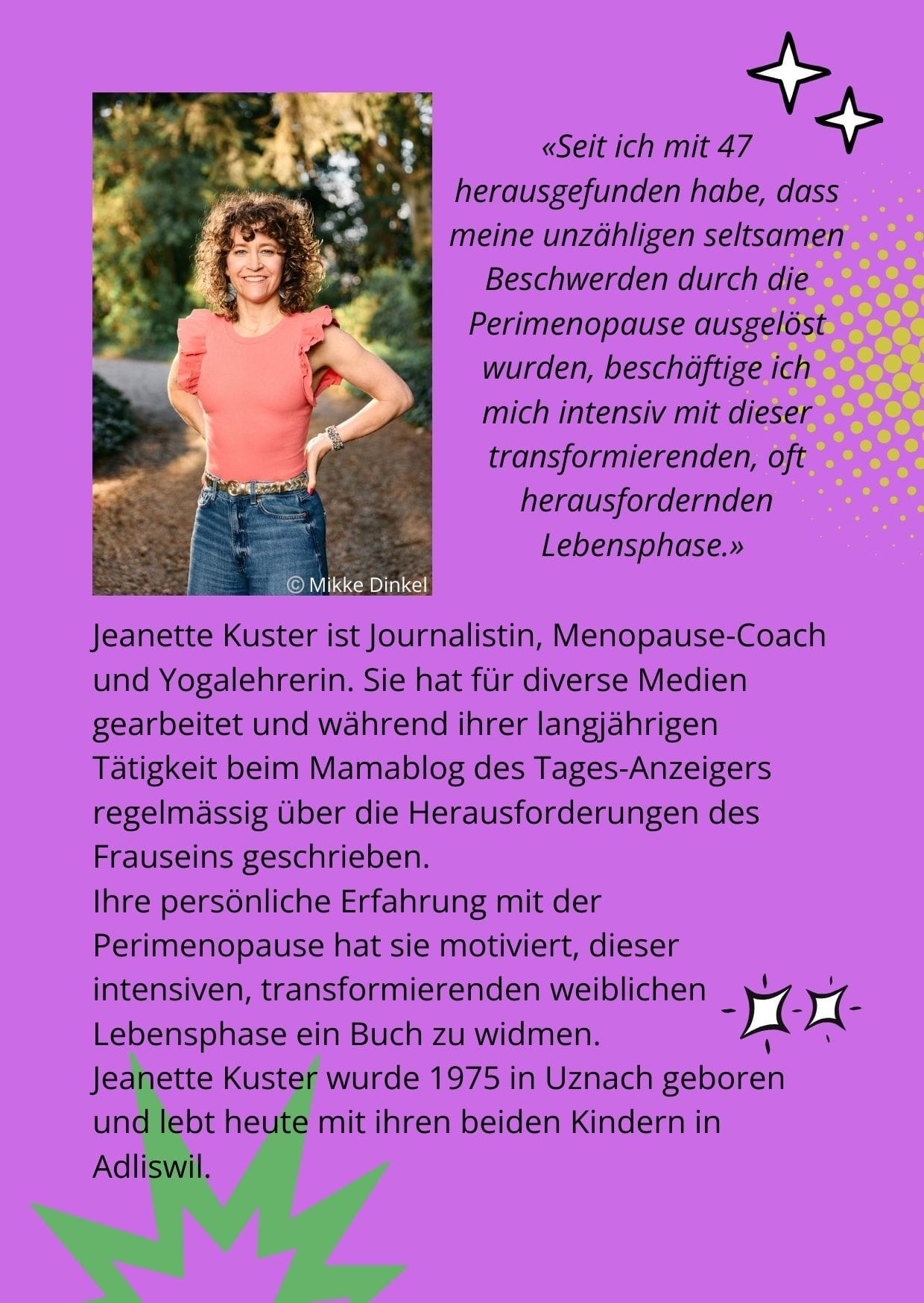 © Mikke Dinkel

«Seit ich mit 47 herausgefunden habe, dass meine unzähligen seltsamen Beschwerden durch die Perimenopause ausgelöst wurden, beschäftige ich mich intensiv mit dieser transformierenden, oft herausfordernden Lebensphase.»

Jeanette Kuster ist Journalistin, Menopause-Coach und Yogalehrerin. Sie hat für diverse Medien gearbeitet und während ihrer langjährigen Tätigkeit beim Mamablog des Tages-Anzeigers regelmässig über die Herausforderungen des Frauseins geschrieben.
Ihre persönliche Erfahrung mit der Perimenopause hat sie motiviert, dieser intensiven, transformierenden weiblichen Lebensphase ein Buch zu widmen.
Jeanette Kuster wurde 1975 in Uznach geboren und lebt heute mit ihren beiden Kindern in Adliswil.